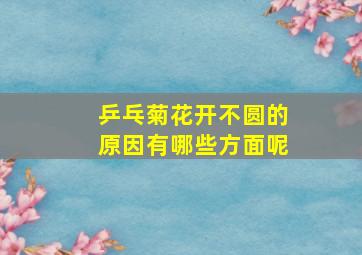 乒乓菊花开不圆的原因有哪些方面呢